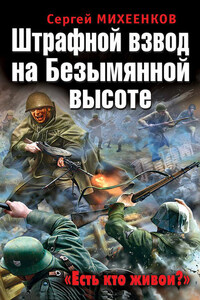 Сергей МИХЕЕНКОВ

Штрафной взвод на Безымянной высоте

«Есть кто живой?»